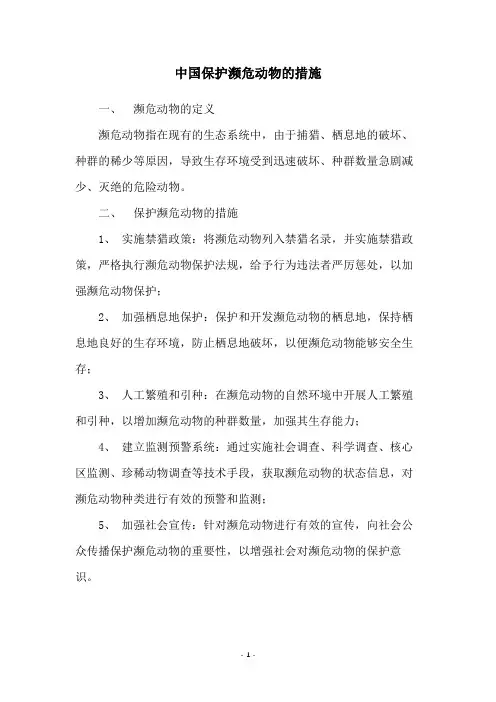 中国保护濒危动物的措施

一、 濒危动物的定义

濒危动物指在现有的生态系统中，由于捕猎、栖息地的破坏、种群的稀少等原因，导致生存环境受到迅速破坏、种群数量急剧减少、灭绝的危险动物。

二、 保护濒危动物的措施

1、 实施禁猎政策：将濒危动物列入禁猎名录，并实施禁猎政策，严格执行濒危动物保护法规，给予行为违法者严厉惩处，以加强濒危动物保护；

2、 加强栖息地保护：保护和开发濒危动物的栖息地，保持栖息地良好的生存环境，防止栖息地破坏，以便濒危动物能够安全生存；

3、 人工繁殖和引种：在濒危动物的自然环境中开展人工繁殖和引种，以增加濒危动物的种群数量，加强其生存能力；

4、 建立监测预警系统：通过实施社会调查、科学调查、核心区监测、珍稀动物调查等技术手段，获取濒危动物的状态信息，对濒危动物种类进行有效的预警和监测；

5、 加强社会宣传：针对濒危动物进行有效的宣传，向社会公众传播保护濒危动物的重要性，以增强社会对濒危动物的保护意识。

- 1 -